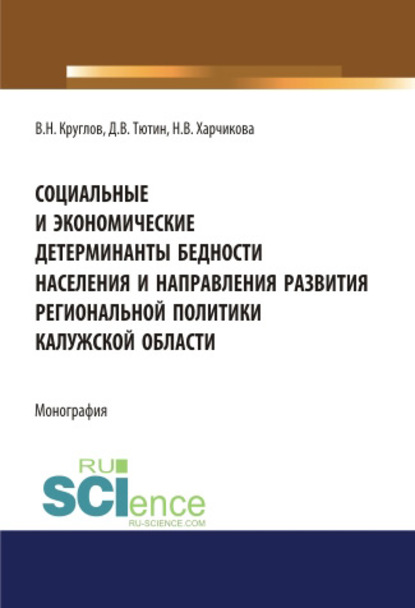 В.Н. Круглов, Д.В. Тютин, Н.В. Харчикова

СОЦИАЛЬНЫЕ И ЭКОНОМИЧЕСКИЕ ДЕТЕРМИНАНТЫ БЕДНОСТИ НАСЕЛЕНИЯ И НАПРАВЛЕНИЯ РАЗВИТИЯ РЕГИОНАЛЬНОЙ ПОЛИТИКИ КАЛУЖСКОЙ ОБЛАСТИ

Монография

RU SCIence
RU-SCIENCE.COM